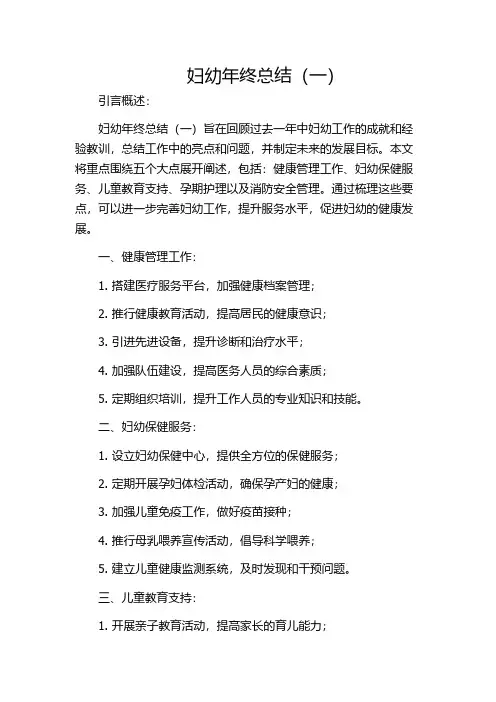 妇幼年终总结（一）

引言概述：

妇幼年终总结（一）旨在回顾过去一年中妇幼工作的成就和经验教训，总结工作中的亮点和问题，并制定未来的发展目标。本文将重点围绕五个大点展开阐述，包括：健康管理工作、妇幼保健服务、儿童教育支持、孕期护理以及消防安全管理。通过梳理这些要点，可以进一步完善妇幼工作，提升服务水平，促进妇幼的健康发展。

一、健康管理工作：

1. 搭建医疗服务平台，加强健康档案管理；

2. 推行健康教育活动，提高居民的健康意识；

3. 引进先进设备，提升诊断和治疗水平；

4. 加强队伍建设，提高医务人员的综合素质；

5. 定期组织培训，提升工作人员的专业知识和技能。

二、妇幼保健服务：

1. 设立妇幼保健中心，提供全方位的保健服务；

2. 定期开展孕妇体检活动，确保孕产妇的健康；

3. 加强儿童免疫工作，做好疫苗接种；

4. 推行母乳喂养宣传活动，倡导科学喂养；

5. 建立儿童健康监测系统，及时发现和干预问题。

三、儿童教育支持：

1. 开展亲子教育活动，提高家长的育儿能力；